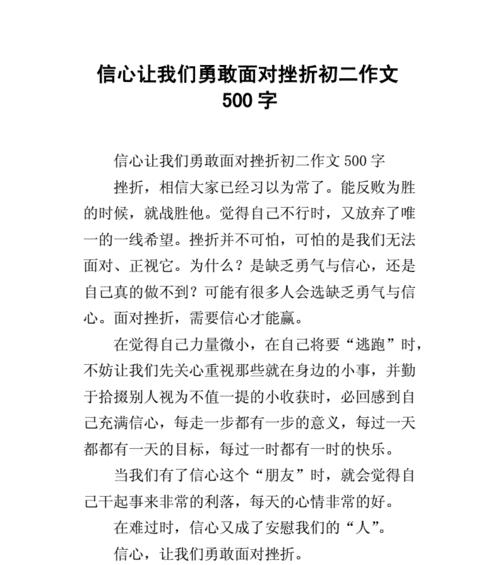 信心让我们勇敢面对挫折初二作文 500 字

信心让我们勇敢面对挫折初二作文 500 字

挫折，相信大家已经习以为常了。能反败为胜的时候，就战胜他。觉得自己不行时，又放弃了唯一的一线希望。挫折并不可怕，可怕的是我们无法面对、正视它。为什么？是缺乏勇气与信心，还是自己真的做不到？可能有很多人会选缺乏勇气与信心。面对挫折，需要信心才能赢。

在觉得自己力量微小，在自己将要“逃跑”时，不妨让我们先关心重视那些就在身边的小事，并勤于拾掇别人视为不值一提的小收获时，必回感到自己充满信心，每走一步都有一步的意义，每过一天都都有一天的目标，每过一时都有一时的快乐。

当我们有了信心这个“朋友”时，就会觉得自己干起事来非常的利落，每天的心情非常的好。

在难过时，信心又成了安慰我们的“人”。

信心，让我们勇敢面对挫折。